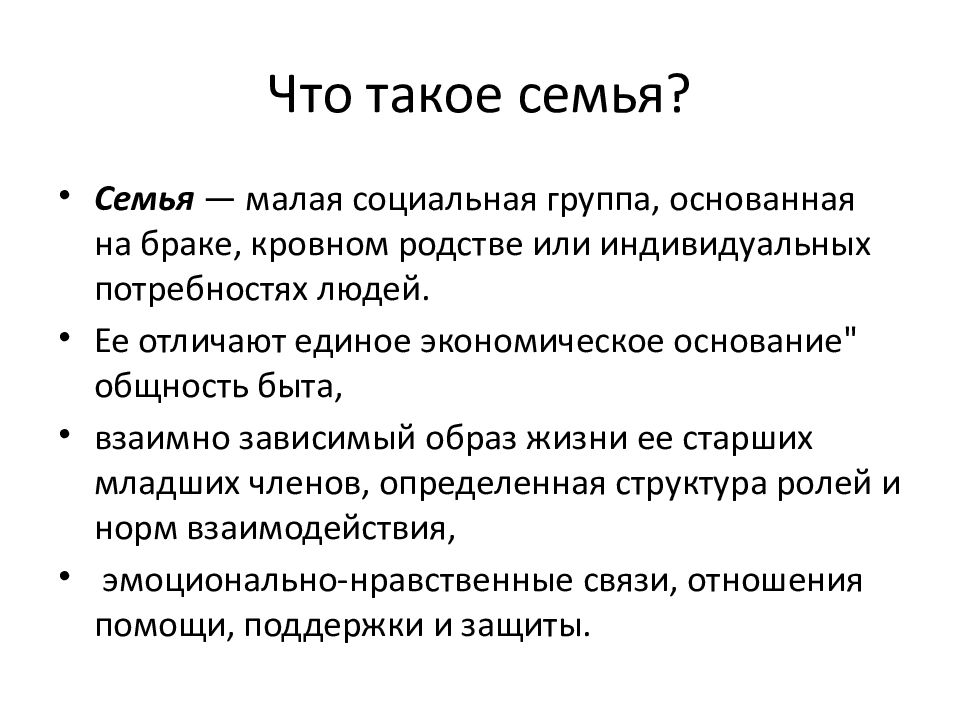 Что такое семья?

• Семья — малая социальная группа, основанная на браке, кровном родстве или индивидуальных потребностях людей.

• Ее отличают единое экономическое основание" общность быта,

• взаимно зависимый образ жизни ее старших младших членов, определенная структура ролей и норм взаимодействия,

• эмоционально-нравственные связи, отношения помощи, поддержки и защиты.